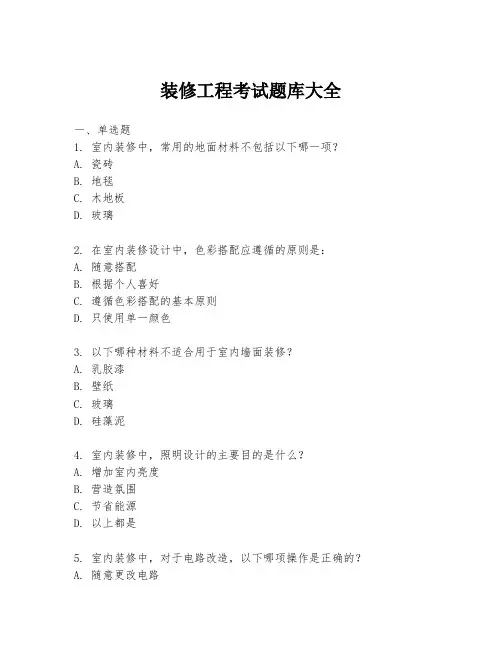 装修工程考试题库大全

一、单选题
1. 室内装修中，常用的地面材料不包括以下哪一项？
A. 瓷砖
B. 地毯
C. 木地板
D. 玻璃

2. 在室内装修设计中，色彩搭配应遵循的原则是：
A. 随意搭配
B. 根据个人喜好
C. 遵循色彩搭配的基本原则
D. 只使用单一颜色

3. 以下哪种材料不适合用于室内墙面装修？
A. 乳胶漆
B. 壁纸
C. 玻璃
D. 硅藻泥

4. 室内装修中，照明设计的主要目的是什么？
A. 增加室内亮度
B. 营造氛围
C. 节省能源
D. 以上都是

5. 室内装修中，对于电路改造，以下哪项操作是正确的？
A. 随意更改电路